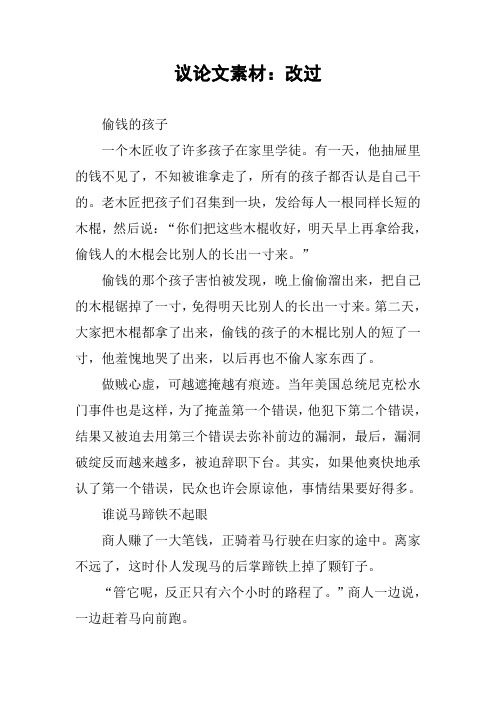 议论文素材：改过

偷钱的孩子

一个木匠收了许多孩子在家里学徒。有一天，他抽屉里的钱不见了，不知被谁拿走了，所有的孩子都否认是自己干的。老木匠把孩子们召集到一块，发给每人一根同样长短的木棍，然后说：“你们把这些木棍收好，明天早上再拿给我，偷钱人的木棍会比别人的长出一寸来。”

偷钱的那个孩子害怕被发现，晚上偷偷溜出来，把自己的木棍锯掉了一寸，免得明天比别人的长出一寸来。第二天，大家把木棍都拿了出来，偷钱的孩子的木棍比别人的短了一寸，他羞愧地哭了出来，以后再也不偷人家东西了。

做贼心虚，可越遮掩越有痕迹。当年美国总统尼克松水门事件也是这样，为了掩盖第一个错误，他犯下第二个错误，结果又被迫去用第三个错误去弥补前边的漏洞，最后，漏洞破绽反而越来越多，被迫辞职下台。其实，如果他爽快地承认了第一个错误，民众也许会原谅他，事情结果要好得多。

谁说马蹄铁不起眼

商人赚了一大笔钱，正骑着马行驶在归家的途中。离家不远了，这时仆人发现马的后掌蹄铁上掉了颗钉子。

“管它呢，反正只有六个小时的路程了。”商人一边说，一边赶着马向前跑。